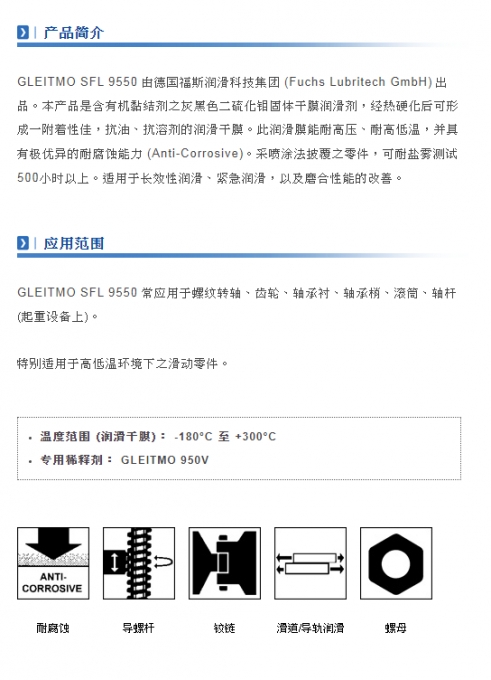 产品简介

GLEITMO SFL 9550 由德国福斯润滑科技集团 (Fuchs Lubritech GmbH) 出品。本产品是含有机黏结剂之灰黑色二硫化钼固体干膜润滑剂，经热硬化后可形成一附着性佳，抗油、抗溶剂的润滑干膜。此润滑膜能耐高压、耐高低温，并具有极优异的耐腐蚀能力 (Anti-Corrosive)。采喷涂法披覆之零件，可耐盐雾测试500小时以上。适用于长效性润滑、紧急润滑，以及磨合性能的改善。

应用范围

GLEITMO SFL 9550 常应用于螺纹转轴、齿轮、轴承衬、轴承梢、滚筒、轴杆 (起重设备上)。

特别适用于高低温环境下之滑动零件。

• 温度范围 (润滑干膜)： -180°C 至 +300°C
• 专用稀释剂： GLEITMO 950V

ANTI-CORROSIVE

耐腐蚀　导螺杆　铰链　滑道/导轨润滑　螺母